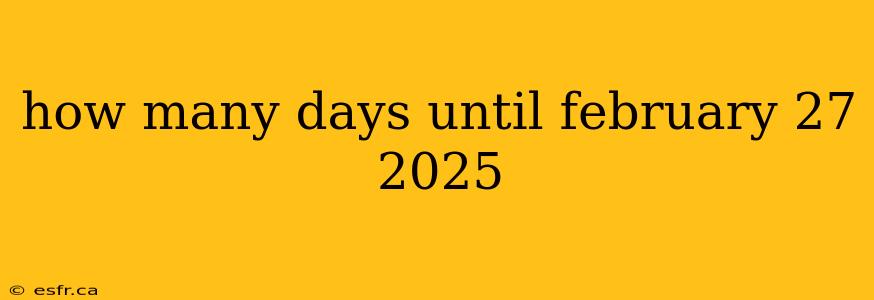 how many days until february 27 2025

© esfr.ca